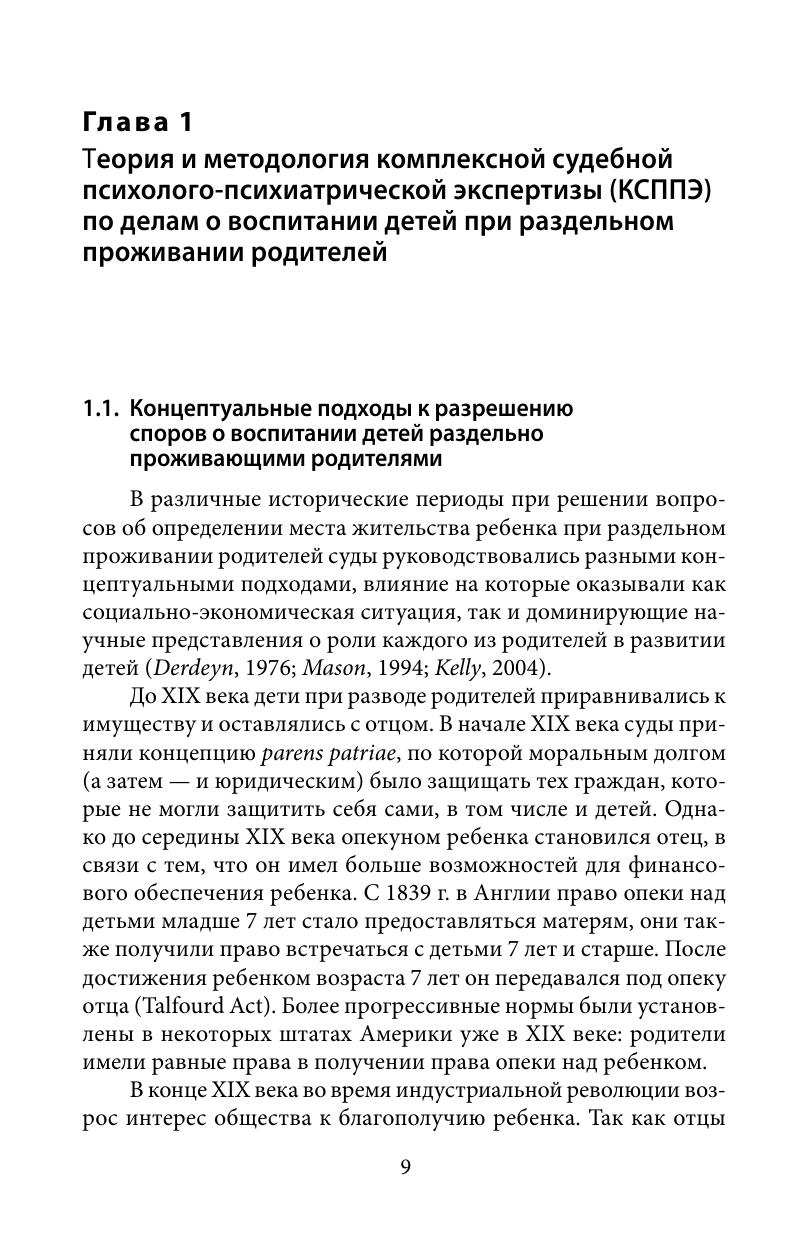 Глава 1

Теория и методология комплексной судебной психолого-психиатрической экспертизы (КСППЭ) по делам о воспитании детей при раздельном проживании родителей

1.1. Концептуальные подходы к разрешению споров о воспитании детей раздельно проживающими родителями

В различные исторические периоды при решении вопросов об определении места жительства ребенка при раздельном проживании родителей суды руководствовались разными концептуальными подходами, влияние на которые оказывали как социально-экономическая ситуация, так и доминирующие научные представления о роли каждого из родителей в развитии детей (Derdeyn, 1976; Mason, 1994; Kelly, 2004).

До XIX века дети при разводе родителей приравнивались к имуществу и оставлялись с отцом. В начале XIX века суды приняли концепцию parens patriae, по которой моральным долгом (а затем — и юридическим) было защищать тех граждан, которые не могли защитить себя сами, в том числе и детей. Однако до середины XIX века опекуном ребенка становился отец, в связи с тем, что он имел больше возможностей для финансового обеспечения ребенка. С 1839 г. в Англии право опеки над детьми младше 7 лет стало предоставляться матерям, они также получили право встречаться с детьми 7 лет и старше. После достижения ребенком возраста 7 лет он передавался под опеку отца (Talfourd Act). Более прогрессивные нормы были установлены в некоторых штатах Америки уже в XIX веке: родители имели равные права в получении права опеки над ребенком.

В конце XIX века во время индустриальной революции возрос интерес общества к благополучию ребенка. Так как отцы

9